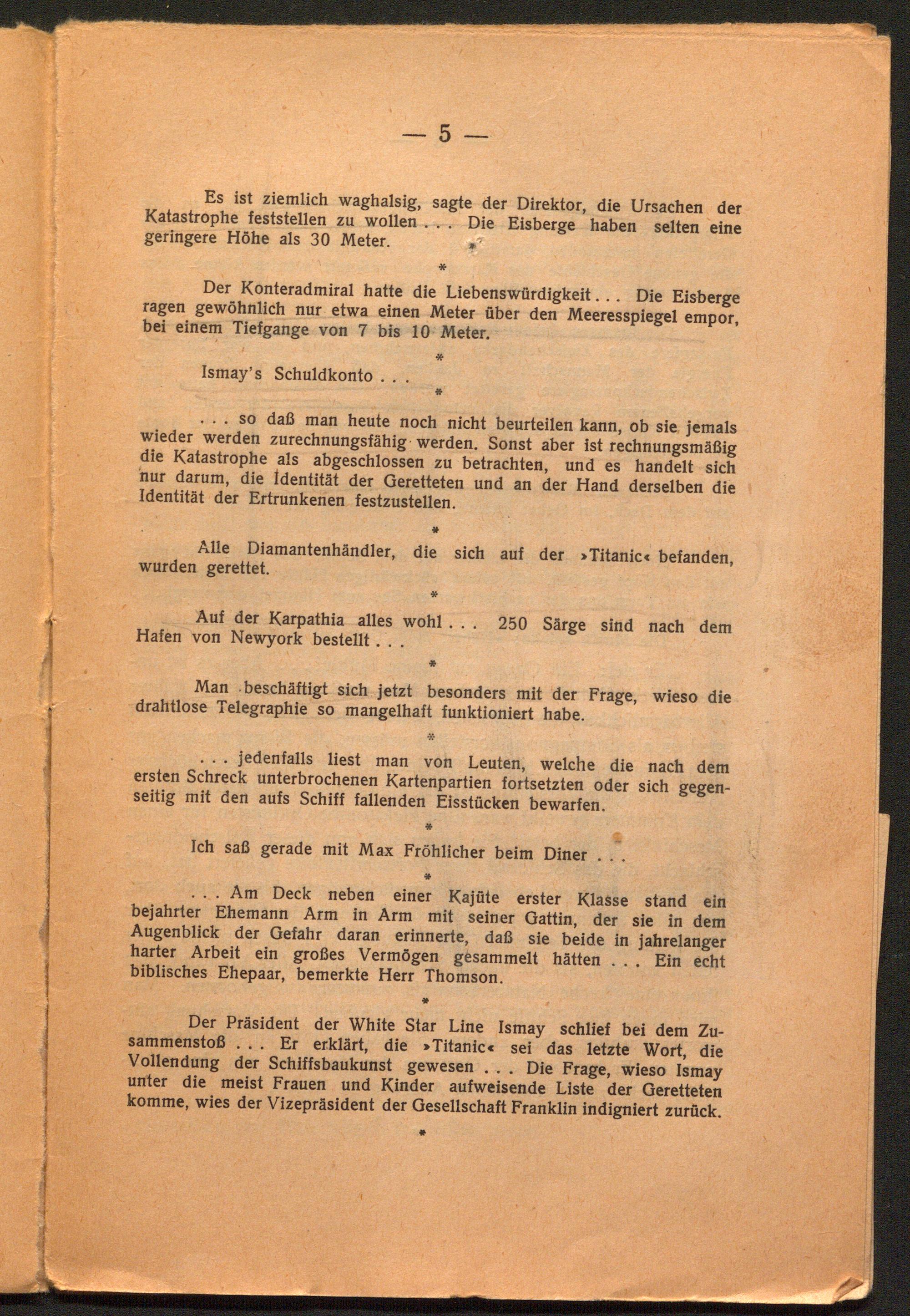 — 5 —

Es ist ziemlich waghalsig, sagte der Direktor, die Ursachen der Katastrophe feststellen zu wollen . . . Die Eisberge haben selten eine geringere Höhe als 30 Meter.

*

Der Konteradmiral hatte die Liebenswürdigkeit . . . Die Eisberge ragen gewöhnlich nur etwa einen Meter über den Meeresspiegel empor, bei einem Tiefgange von 7 bis 10 Meter.

*

Ismay's Schuldkonto . . .

*

. . . so daß man heute noch nicht beurteilen kann, ob sie jemals wieder werden zurechnungsfähig werden. Sonst aber ist rechnungsmäßig die Katastrophe als abgeschlossen zu betrachten, und es handelt sich nur darum, die Identität der Geretteten und an der Hand derselben die Identität der Ertrunkenen festzustellen.

*

Alle Diamantenhändler, die sich auf der »Titanic« befanden, wurden gerettet.

*

Auf der Karpathia alles wohl . . . 250 Särge sind nach dem Hafen von Newyork bestellt . . .

*

Man beschäftigt sich jetzt besonders mit der Frage, wieso die drahtlose Telegraphie so mangelhaft funktioniert habe.

*

. . . jedenfalls liest man von Leuten, welche die nach dem ersten Schreck unterbrochenen Kartenpartien fortsetzten oder sich gegenseitig mit den aufs Schiff fallenden Eisstücken bewarfen.

*

Ich saß gerade mit Max Fröhlicher beim Diner . . .

*

. . . Am Deck neben einer Kajüte erster Klasse stand ein bejahrter Ehemann Arm in Arm mit seiner Gattin, der sie in dem Augenblick der Gefahr daran erinnerte, daß sie beide in jahrelanger harter Arbeit ein großes Vermögen gesammelt hätten . . . Ein echt biblisches Ehepaar, bemerkte Herr Thomson.

*

Der Präsident der White Star Line Ismay schlief bei dem Zusammenstoß . . . Er erklärt, die »Titanic« sei das letzte Wort, die Vollendung der Schiffsbaukunst gewesen . . . Die Frage, wieso Ismay unter die meist Frauen und Kinder aufweisende Liste der Geretteten komme, wies der Vizepräsident der Gesellschaft Franklin indigniert zurück.

*